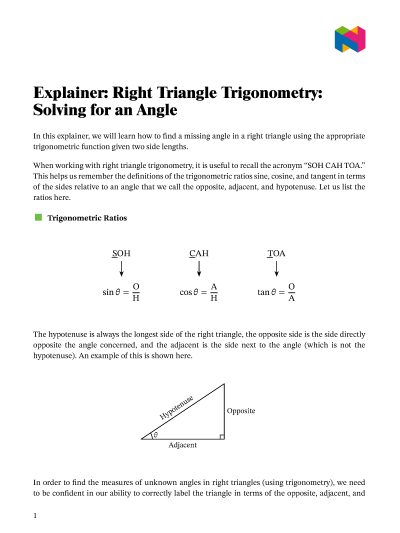 Explainer: Right Triangle Trigonometry: Solving for an Angle

In this explainer, we will learn how to find a missing angle in a right triangle using the appropriate trigonometric function given two side lengths.

When working with right triangle trigonometry, it is useful to recall the acronym "SOH CAH TOA." This helps us remember the definitions of the trigonometric ratios sine, cosine, and tangent in terms of the sides relative to an angle that we call the opposite, adjacent, and hypotenuse. Let us list the ratios here.

Trigonometric Ratios

SOH

$\sin\theta = \frac{O}{H}$

CAH

$\cos\theta = \frac{A}{H}$

TOA

$\tan\theta = \frac{O}{A}$

The hypotenuse is always the longest side of the right triangle, the opposite side is the side directly opposite the angle concerned, and the adjacent is the side next to the angle (which is not the hypotenuse). An example of this is shown here.

Hypotenuse

Opposite

$\theta$

Adjacent

In order to find the measures of unknown angles in right triangles (using trigonometry), we need to be confident in our ability to correctly label the triangle in terms of the opposite, adjacent, and

1